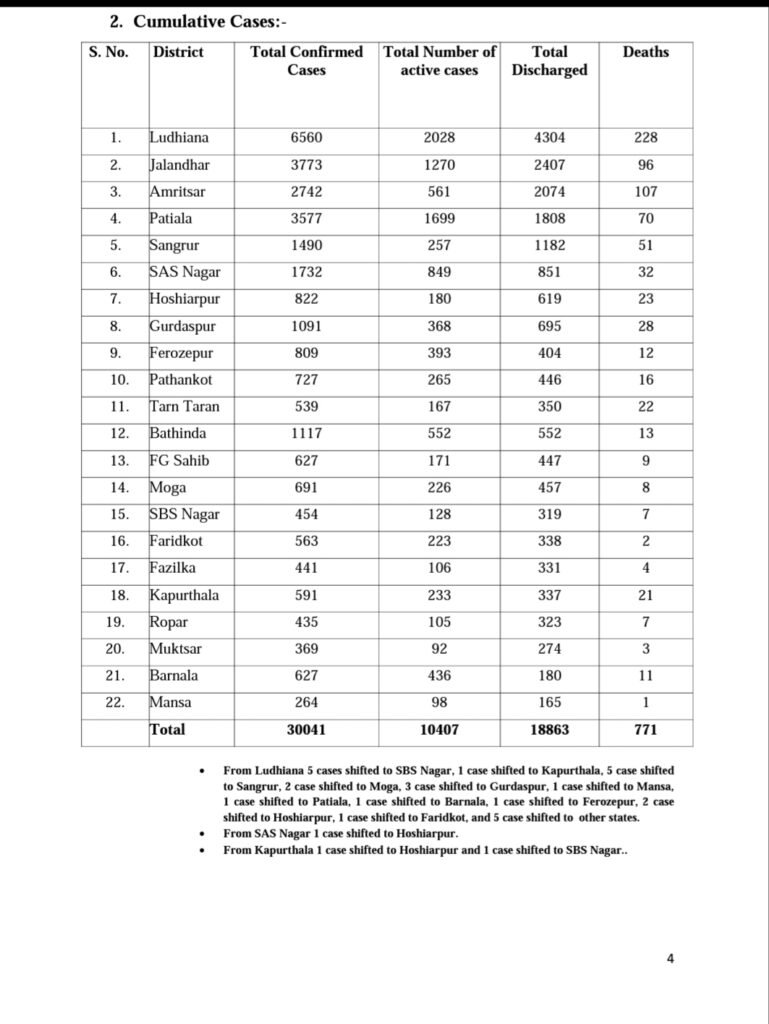 2. Cumulative Cases:-

| S. No. | District | Total Confirmed Cases | Total Number of active cases | Total Discharged | Deaths |
|---|---|---|---|---|---|
| 1. | Ludhiana | 6560 | 2028 | 4304 | 228 |
| 2. | Jalandhar | 3773 | 1270 | 2407 | 96 |
| 3. | Amritsar | 2742 | 561 | 2074 | 107 |
| 4. | Patiala | 3577 | 1699 | 1808 | 70 |
| 5. | Sangrur | 1490 | 257 | 1182 | 51 |
| 6. | SAS Nagar | 1732 | 849 | 851 | 32 |
| 7. | Hoshiarpur | 822 | 180 | 619 | 23 |
| 8. | Gurdaspur | 1091 | 368 | 695 | 28 |
| 9. | Ferozepur | 809 | 393 | 404 | 12 |
| 10. | Pathankot | 727 | 265 | 446 | 16 |
| 11. | Tarn Taran | 539 | 167 | 350 | 22 |
| 12. | Bathinda | 1117 | 552 | 552 | 13 |
| 13. | FG Sahib | 627 | 171 | 447 | 9 |
| 14. | Moga | 691 | 226 | 457 | 8 |
| 15. | SBS Nagar | 454 | 128 | 319 | 7 |
| 16. | Faridkot | 563 | 223 | 338 | 2 |
| 17. | Fazilka | 441 | 106 | 331 | 4 |
| 18. | Kapurthala | 591 | 233 | 337 | 21 |
| 19. | Ropar | 435 | 105 | 323 | 7 |
| 20. | Muktsar | 369 | 92 | 274 | 3 |
| 21. | Barnala | 627 | 436 | 180 | 11 |
| 22. | Mansa | 264 | 98 | 165 | 1 |
| | Total | 30041 | 10407 | 18863 | 771 |

• From Ludhiana 5 cases shifted to SBS Nagar, 1 case shifted to Kapurthala, 5 case shifted to Sangrur, 2 case shifted to Moga, 3 case shifted to Gurdaspur, 1 case shifted to Mansa, 1 case shifted to Patiala, 1 case shifted to Barnala, 1 case shifted to Ferozepur, 2 case shifted to Hoshiarpur, 1 case shifted to Faridkot, and 5 case shifted to other states.
• From SAS Nagar 1 case shifted to Hoshiarpur.
• From Kapurthala 1 case shifted to Hoshiarpur and 1 case shifted to SBS Nagar..

4